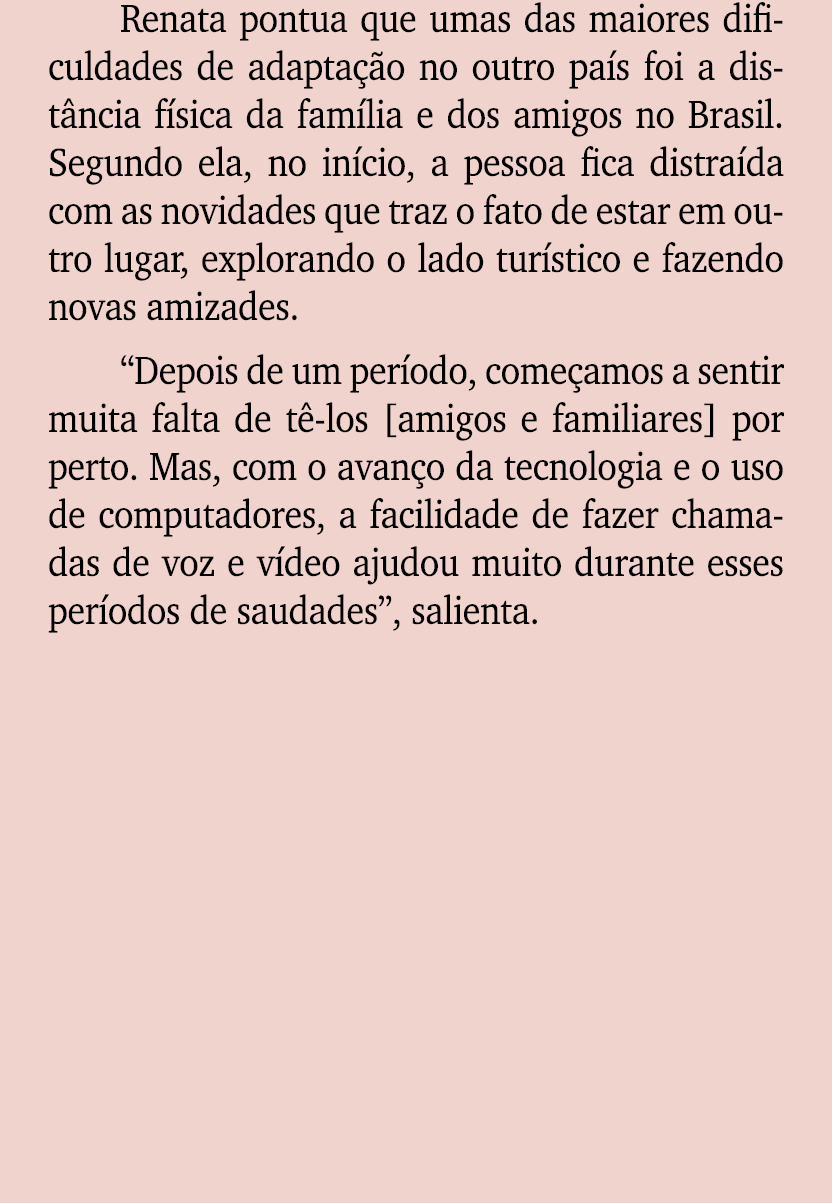 Renata pontua que umas das maiores dificuldades de adaptação no outro país foi a distância física da família e dos amigos no Brasil. Segundo ela, no início, a pessoa fica distraída com as novidades que traz o fato de estar em outro lugar, explorando o lado turístico e fazendo novas amizades.

“Depois de um período, começamos a sentir muita falta de tê-los [amigos e familiares] por perto. Mas, com o avanço da tecnologia e o uso de computadores, a facilidade de fazer chamadas de voz e vídeo ajudou muito durante esses períodos de saudades”, salienta.